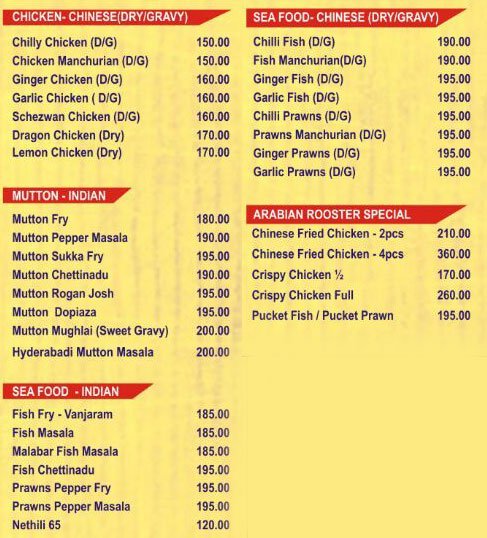 CHICKEN- CHINESE(DRY/GRAVY)

Chilly Chicken (D/G) 150.00
Chicken Manchurian (D/G) 150.00
Ginger Chicken (D/G) 160.00
Garlic Chicken ( D/G) 160.00
Schezwan Chicken (D/G) 160.00
Dragon Chicken (Dry) 170.00
Lemon Chicken (Dry) 170.00

MUTTON - INDIAN

Mutton Fry 180.00
Mutton Pepper Masala 190.00
Mutton Sukka Fry 195.00
Mutton Chettinadu 190.00
Mutton Rogan Josh 195.00
Mutton Dopiaza 195.00
Mutton Mughlai (Sweet Gravy) 200.00
Hyderabadi Mutton Masala 200.00

SEA FOOD - INDIAN

Fish Fry - Vanjaram 185.00
Fish Masala 185.00
Malabar Fish Masala 185.00
Fish Chettinadu 195.00
Prawns Pepper Fry 195.00
Prawns Pepper Masala 195.00
Nethili 65 120.00

SEA FOOD- CHINESE (DRY/GRAVY)

Chilli Fish (D/G) 190.00
Fish Manchurian(D/G) 190.00
Ginger Fish (D/G) 195.00
Garlic Fish (D/G) 195.00
Chilli Prawns (D/G) 195.00
Prawns Manchurian (D/G) 195.00
Ginger Prawns (D/G) 195.00
Garlic Prawns (D/G) 195.00

ARABIAN ROOSTER SPECIAL

Chinese Fried Chicken - 2pcs 210.00
Chinese Fried Chicken - 4pcs 360.00
Crispy Chicken ½ 170.00
Crispy Chicken Full 260.00
Pucket Fish / Pucket Prawn 195.00